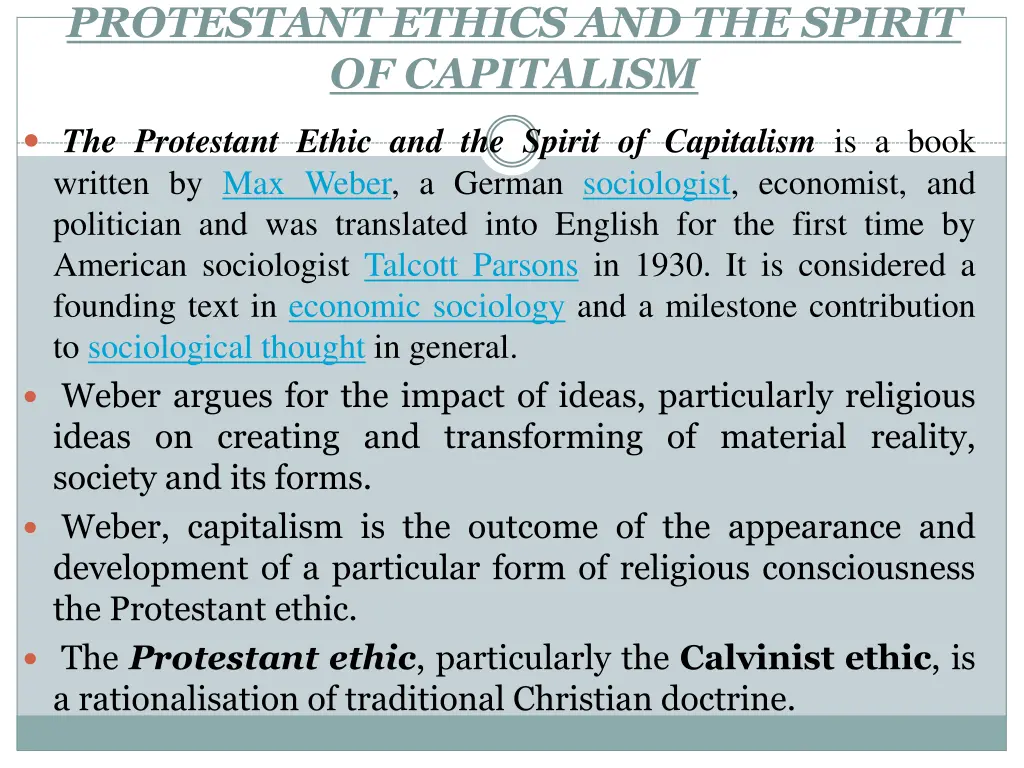 PROTESTANT ETHICS AND THE SPIRIT OF CAPITALISM

The Protestant Ethic and the Spirit of Capitalism is a book written by Max Weber, a German sociologist, economist, and politician and was translated into English for the first time by American sociologist Talcott Parsons in 1930. It is considered a founding text in economic sociology and a milestone contribution to sociological thought in general.

Weber argues for the impact of ideas, particularly religious ideas on creating and transforming of material reality, society and its forms.

Weber, capitalism is the outcome of the appearance and development of a particular form of religious consciousness the Protestant ethic.

The Protestant ethic, particularly the Calvinist ethic, is a rationalisation of traditional Christian doctrine.